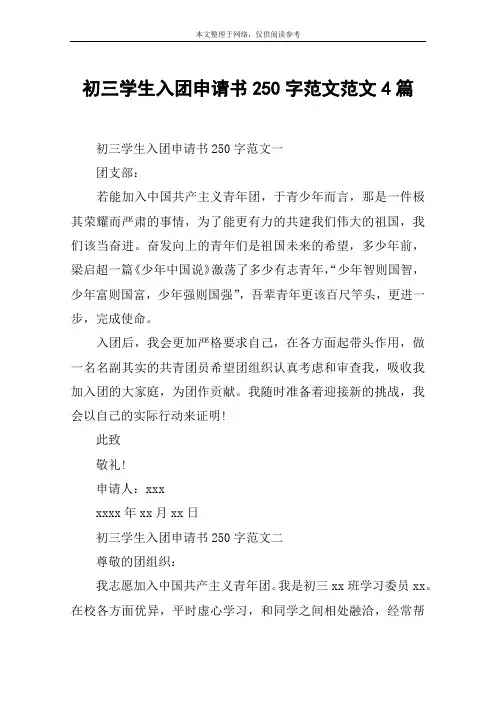 本文整理于网络，仅供阅读参考

初三学生入团申请书 250 字范文范文 4 篇

初三学生入团申请书 250 字范文一

团支部：

若能加入中国共产主义青年团，于青少年而言，那是一件极其荣耀而严肃的事情，为了能更有力的共建我们伟大的祖国，我们该当奋进。奋发向上的青年们是祖国未来的希望，多少年前，梁启超一篇《少年中国说》激荡了多少有志青年，“少年智则国智，少年富则国富，少年强则国强”，吾辈青年更该百尺竿头，更进一步，完成使命。

入团后，我会更加严格要求自己，在各方面起带头作用，做一名名副其实的共青团员希望团组织认真考虑和审查我，吸收我加入团的大家庭，为团作贡献。我随时准备着迎接新的挑战，我会以自己的实际行动来证明！

此致

敬礼！

申请人：xxx

xxxx 年 xx 月 xx 日

初三学生入团申请书 250 字范文二

尊敬的团组织：

我志愿加入中国共产主义青年团。我是初三 xx 班学习委员 xx。在校各方面优异，平时虚心学习，和同学之间相处融洽，经常帮